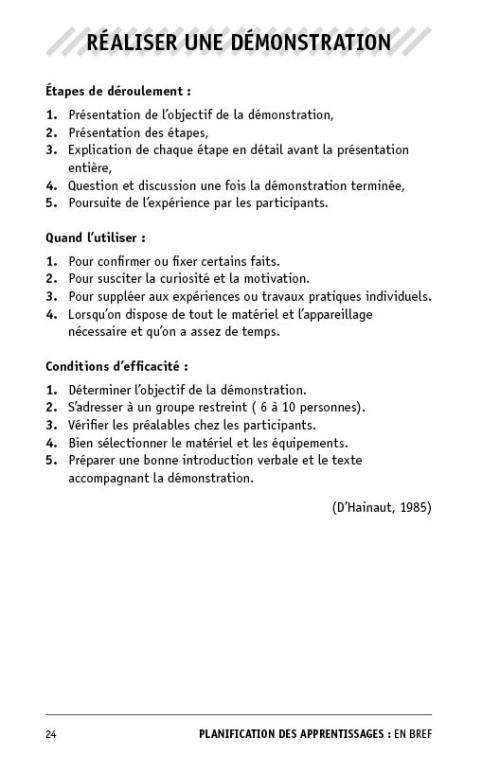 RÉALISER UNE DÉMONSTRATION

Étapes de déroulement :

1. Présentation de l'objectif de la démonstration,
2. Présentation des étapes,
3. Explication de chaque étape en détail avant la présentation entière,
4. Question et discussion une fois la démonstration terminée,
5. Poursuite de l'expérience par les participants.

Quand l'utiliser :

1. Pour confirmer ou fixer certains faits.
2. Pour susciter la curiosité et la motivation.
3. Pour suppléer aux expériences ou travaux pratiques individuels.
4. Lorsqu'on dispose de tout le matériel et l'appareillage nécessaire et qu'on a assez de temps.

Conditions d'efficacité :

1. Déterminer l'objectif de la démonstration.
2. S'adresser à un groupe restreint ( 6 à 10 personnes).
3. Vérifier les préalables chez les participants.
4. Bien sélectionner le matériel et les équipements.
5. Préparer une bonne introduction verbale et le texte accompagnant la démonstration.

(D'Hainaut, 1985)

24 PLANIFICATION DES APPRENTISSAGES : EN BREF